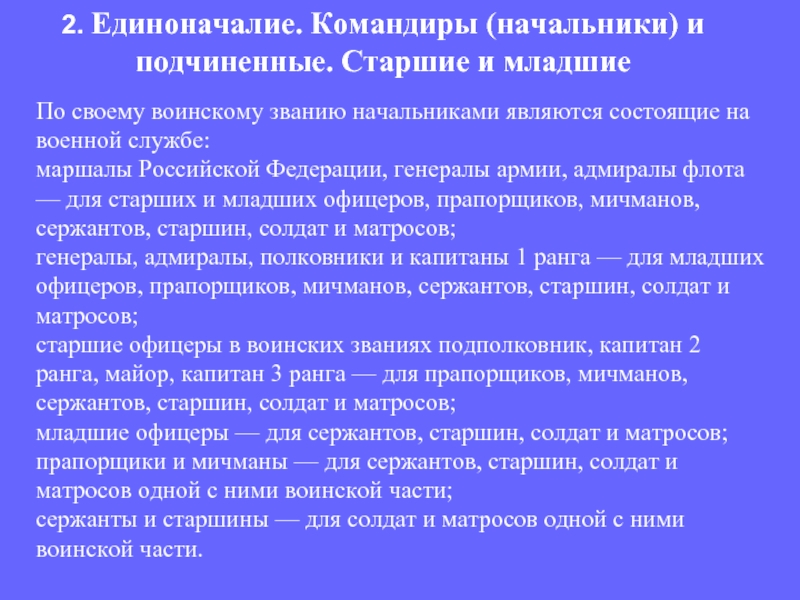 2. Единоначалие. Командиры (начальники) и подчиненные. Старшие и младшие

По своему воинскому званию начальниками являются состоящие на военной службе:
маршалы Российской Федерации, генералы армии, адмиралы флота — для старших и младших офицеров, прапорщиков, мичманов, сержантов, старшин, солдат и матросов;
генералы, адмиралы, полковники и капитаны 1 ранга — для младших офицеров, прапорщиков, мичманов, сержантов, старшин, солдат и матросов;
старшие офицеры в воинских званиях подполковник, капитан 2 ранга, майор, капитан 3 ранга — для прапорщиков, мичманов, сержантов, старшин, солдат и матросов;
младшие офицеры — для сержантов, старшин, солдат и матросов;
прапорщики и мичманы — для сержантов, старшин, солдат и матросов одной с ними воинской части;
сержанты и старшины — для солдат и матросов одной с ними воинской части.